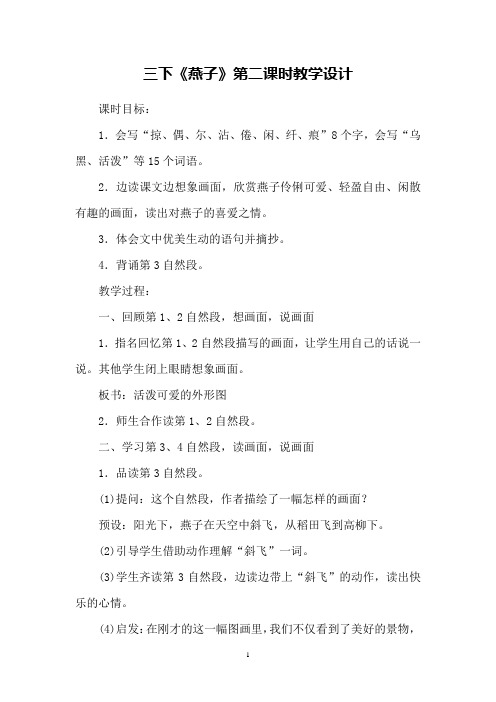 三下《燕子》第二课时教学设计

课时目标：

1．会写“掠、偶、尔、沾、倦、闲、纤、痕”8个字，会写“乌黑、活泼”等15个词语。

2．边读课文边想象画面，欣赏燕子伶俐可爱、轻盈自由、闲散有趣的画面，读出对燕子的喜爱之情。

3．体会文中优美生动的语句并摘抄。

4．背诵第3自然段。

教学过程：

一、回顾第1、2自然段，想画面，说画面

1．指名回忆第1、2自然段描写的画面，让学生用自己的话说一说。其他学生闭上眼睛想象画面。

板书：活泼可爱的外形图

2．师生合作读第1、2自然段。

二、学习第3、4自然段，读画面，说画面

1．品读第3自然段。

(1)提问：这个自然段，作者描绘了一幅怎样的画面？

预设：阳光下，燕子在天空中斜飞，从稻田飞到高柳下。

(2)引导学生借助动作理解“斜飞”一词。

(3)学生齐读第3自然段，边读边带上“斜飞”的动作，读出快乐的心情。

(4)启发：在刚才的这一幅图画里，我们不仅看到了美好的景物，

1